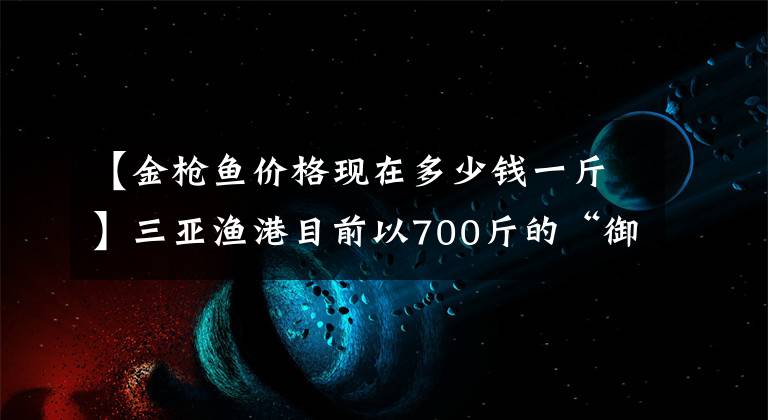 【金枪鱼价格现在多少钱一斤】三亚渔港目前以700斤的“御